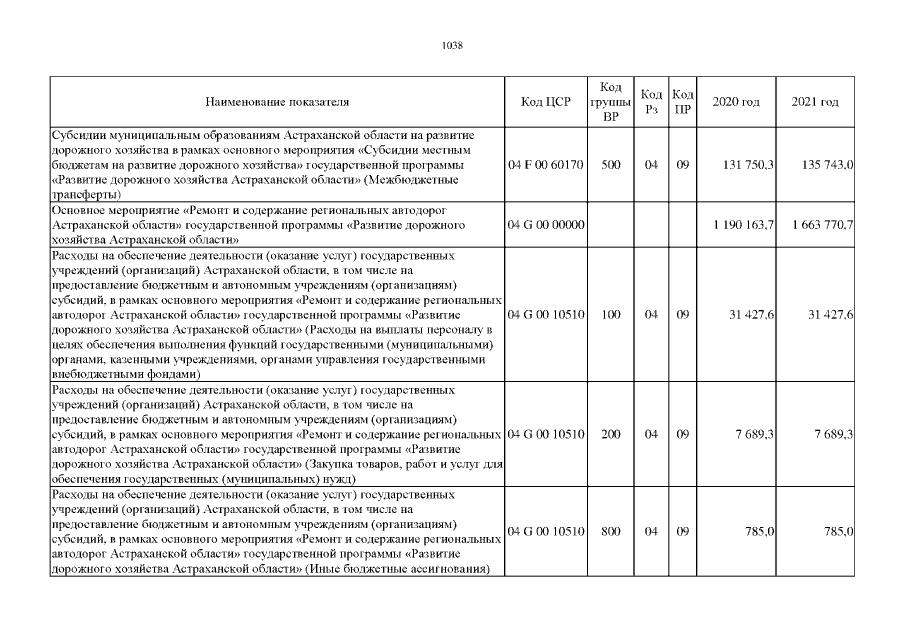 1038

| Наименование показателя | Код ЦСР | Код группы ВР | Код Рз | Код ПР | 2020 год | 2021 год |
|---|---|---|---|---|---|---|
| Субсидии муниципальным образованиям Астраханской области на развитие дорожного хозяйства в рамках основного мероприятия «Субсидии местным бюджетам на развитие дорожного хозяйства» государственной программы «Развитие дорожного хозяйства Астраханской области» (Межбюджетные трансферты) | 04 F 00 60170 | 500 | 04 | 09 | 131 750,3 | 135 743,0 |
| Основное мероприятие «Ремонт и содержание региональных автодорог Астраханской области» государственной программы «Развитие дорожного хозяйства Астраханской области» | 04 G 00 00000 | | | | 1 190 163,7 | 1 663 770,7 |
| Расходы на обеспечение деятельности (оказание услуг) государственных учреждений (организаций) Астраханской области, в том числе на предоставление бюджетным и автономным учреждениям (организациям) субсидий, в рамках основного мероприятия «Ремонт и содержание региональных автодорог Астраханской области» государственной программы «Развитие дорожного хозяйства Астраханской области» (Расходы на выплаты персоналу в целях обеспечения выполнения функций государственными (муниципальными) органами, казенными учреждениями, органами управления государственными внебюджетными фондами) | 04 G 00 10510 | 100 | 04 | 09 | 31 427,6 | 31 427,6 |
| Расходы на обеспечение деятельности (оказание услуг) государственных учреждений (организаций) Астраханской области, в том числе на предоставление бюджетным и автономным учреждениям (организациям) субсидий, в рамках основного мероприятия «Ремонт и содержание региональных автодорог Астраханской области» государственной программы «Развитие дорожного хозяйства Астраханской области» (Закупка товаров, работ и услуг для обеспечения государственных (муниципальных) нужд) | 04 G 00 10510 | 200 | 04 | 09 | 7 689,3 | 7 689,3 |
| Расходы на обеспечение деятельности (оказание услуг) государственных учреждений (организаций) Астраханской области, в том числе на предоставление бюджетным и автономным учреждениям (организациям) субсидий, в рамках основного мероприятия «Ремонт и содержание региональных автодорог Астраханской области» государственной программы «Развитие дорожного хозяйства Астраханской области» (Иные бюджетные ассигнования) | 04 G 00 10510 | 800 | 04 | 09 | 785,0 | 785,0 |